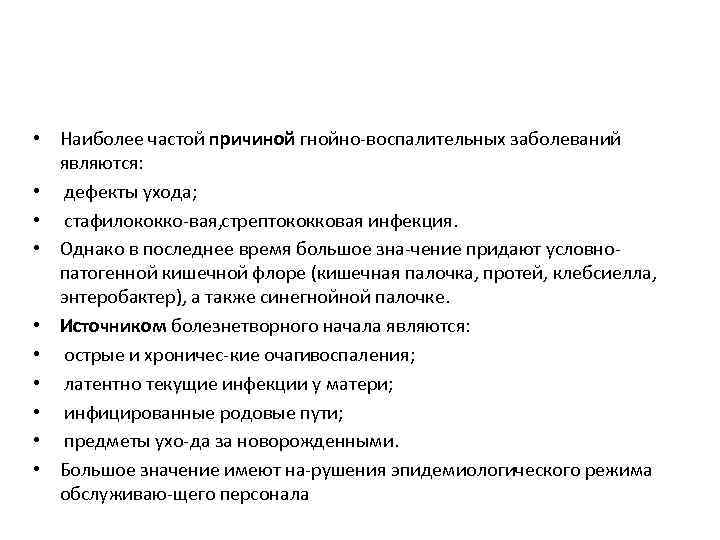 • Наиболее частой причиной гнойно-воспалительных заболеваний являются:
• дефекты ухода;
• стафилококко-вая,стрептококковая инфекция.
• Однако в последнее время большое зна-чение придают условно-патогенной кишечной флоре (кишечная палочка, протей, клебсиелла, энтеробактер), а также синегнойной палочке.
• Источником болезнетворного начала являются:
• острые и хроничес-кие очагивоспаления;
• латентно текущие инфекции у матери;
• инфицированные родовые пути;
• предметы ухо-да за новорожденными.
• Большое значение имеют на-рушения эпидемиологического режима обслуживаю-щего персонала